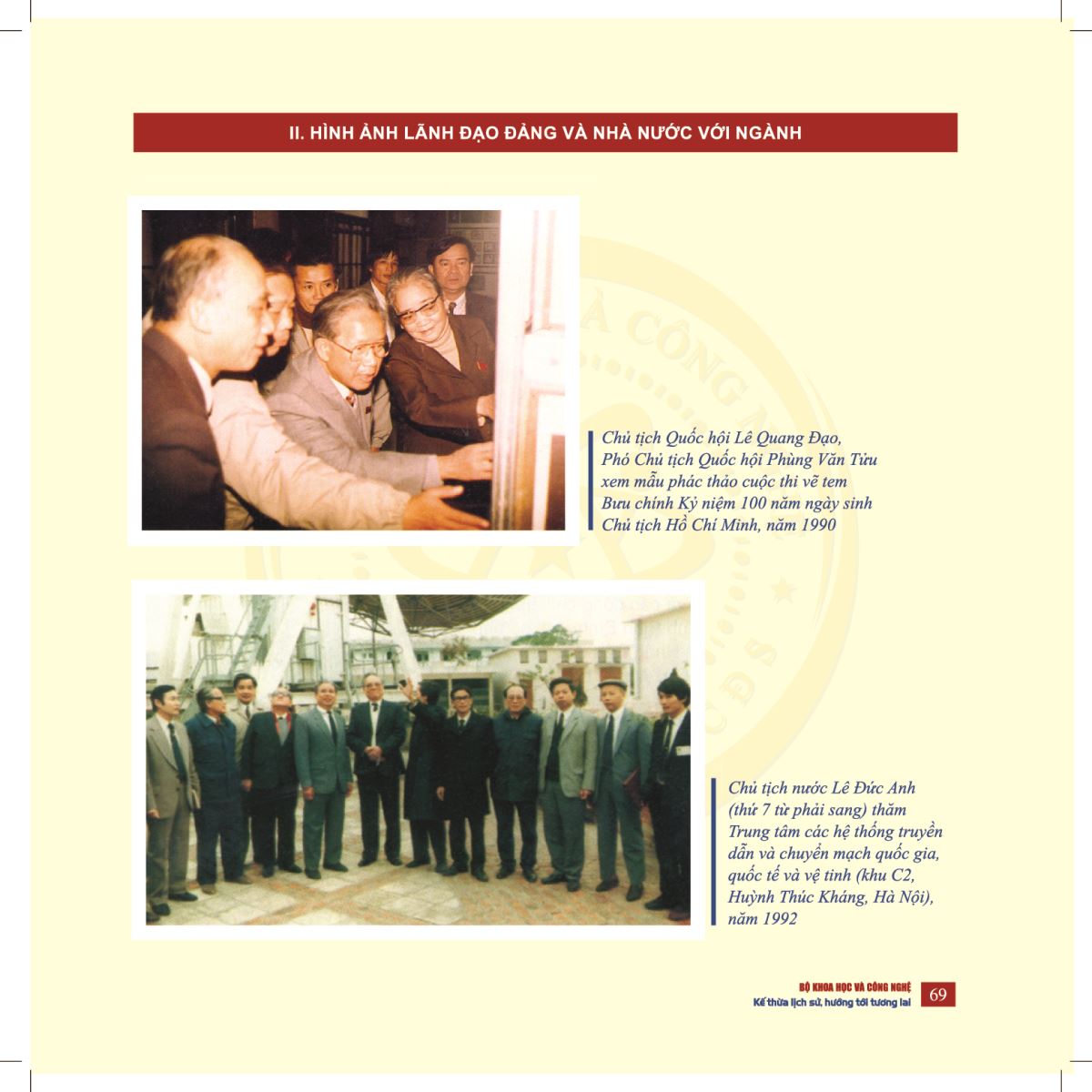 II. HÌNH ẢNH LÃNH ĐẠO ĐẢNG VÀ NHÀ NƯỚC VỚI NGÀNH

Chủ tịch Quốc hội Lê Quang Đạo, Phó Chủ tịch Quốc hội Phùng Văn Tửu xem mẫu phác thảo cuộc thi vẽ tem Bưu chính Kỷ niệm 100 năm ngày sinh Chủ tịch Hồ Chí Minh, năm 1990

Chủ tịch nước Lê Đức Anh (thứ 7 từ phải sang) thăm Trung tâm các hệ thống truyền dẫn và chuyển mạch quốc gia, quốc tế và vệ tinh (khu C2, Huỳnh Thúc Kháng, Hà Nội), năm 1992

BỘ KHOA HỌC VÀ CÔNG NGHỆ
Kế thừa lịch sử, hướng tới tương lai
69